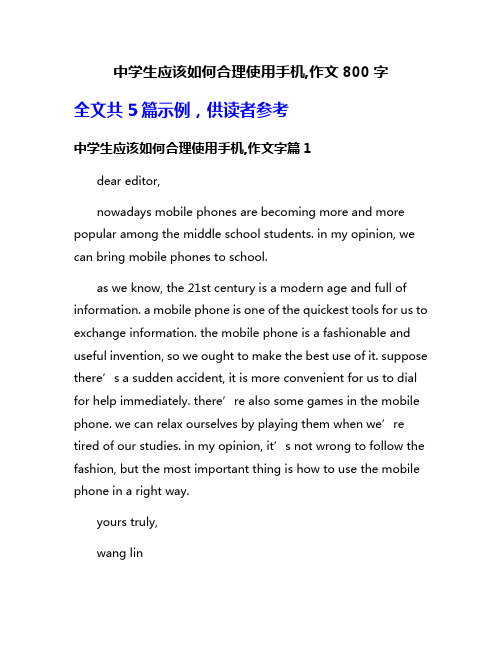 中学生应该如何合理使用手机,作文 800 字

全文共 5 篇示例，供读者参考

中学生应该如何合理使用手机,作文字篇 1

dear editor,

nowadays mobile phones are becoming more and more popular among the middle school students. in my opinion, we can bring mobile phones to school.

as we know, the 21st century is a modern age and full of information. a mobile phone is one of the quickest tools for us to exchange information. the mobile phone is a fashionable and useful invention, so we ought to make the best use of it. suppose there’s a sudden accident, it is more convenient for us to dial for help immediately. there’re also some games in the mobile phone. we can relax ourselves by playing them when we’re tired of our studies. in my opinion, it’s not wrong to follow the fashion, but the most important thing is how to use the mobile phone in a right way.

yours truly,

wang lin